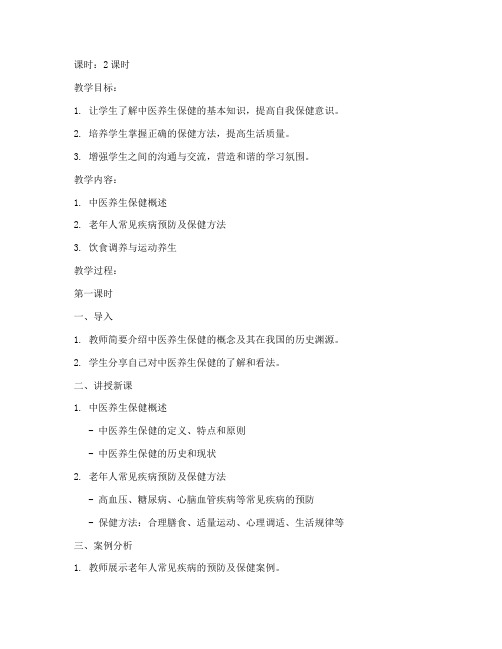 课时：2 课时

教学目标：

1. 让学生了解中医养生保健的基本知识，提高自我保健意识。

2. 培养学生掌握正确的保健方法，提高生活质量。

3. 增强学生之间的沟通与交流，营造和谐的学习氛围。

教学内容：

1. 中医养生保健概述

2. 老年人常见疾病预防及保健方法

3. 饮食调养与运动养生

教学过程：

第一课时

一、导入

1. 教师简要介绍中医养生保健的概念及其在我国的历史渊源。

2. 学生分享自己对中医养生保健的了解和看法。

二、讲授新课

1. 中医养生保健概述

- 中医养生保健的定义、特点和原则

- 中医养生保健的历史和现状

2. 老年人常见疾病预防及保健方法

- 高血压、糖尿病、心脑血管疾病等常见疾病的预防

- 保健方法：合理膳食、适量运动、心理调适、生活规律等

三、案例分析

1. 教师展示老年人常见疾病的预防及保健案例。